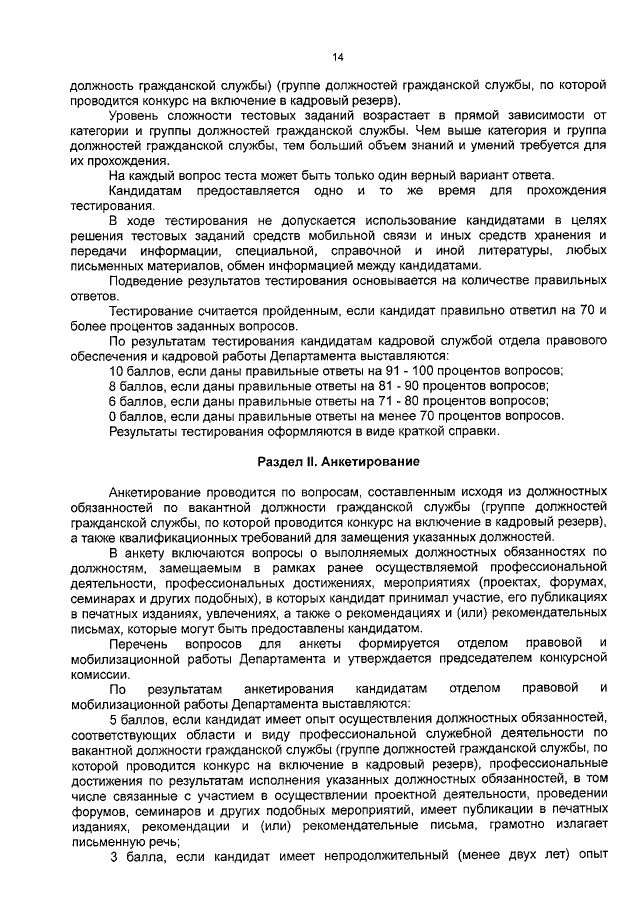 14

должность гражданской службы) (группе должностей гражданской службы, по которой проводится конкурс на включение в кадровый резерв).

Уровень сложности тестовых заданий возрастает в прямой зависимости от категории и группы должностей гражданской службы. Чем выше категория и группа должностей гражданской службы, тем больший объем знаний и умений требуется для их прохождения.

На каждый вопрос теста может быть только один верный вариант ответа.

Кандидатам предоставляется одно и то же время для прохождения тестирования.

В ходе тестирования не допускается использование кандидатами в целях решения тестовых заданий средств мобильной связи и иных средств хранения и передачи информации, специальной, справочной и иной литературы, любых письменных материалов, обмен информацией между кандидатами.

Подведение результатов тестирования основывается на количестве правильных ответов.

Тестирование считается пройденным, если кандидат правильно ответил на 70 и более процентов заданных вопросов.

По результатам тестирования кандидатам кадровой службой отдела правового обеспечения и кадровой работы Департамента выставляются:

10 баллов, если даны правильные ответы на 91 - 100 процентов вопросов;

8 баллов, если даны правильные ответы на 81 - 90 процентов вопросов;

6 баллов, если даны правильные ответы на 71 - 80 процентов вопросов;

0 баллов, если даны правильные ответы на менее 70 процентов вопросов.

Результаты тестирования оформляются в виде краткой справки.

Раздел II. Анкетирование

Анкетирование проводится по вопросам, составленным исходя из должностных обязанностей по вакантной должности гражданской службы (группе должностей гражданской службы, по которой проводится конкурс на включение в кадровый резерв), а также квалификационных требований для замещения указанных должностей.

В анкету включаются вопросы о выполняемых должностных обязанностях по должностям, замещаемым в рамках ранее осуществляемой профессиональной деятельности, профессиональных достижениях, мероприятиях (проектах, форумах, семинарах и других подобных), в которых кандидат принимал участие, его публикациях в печатных изданиях, увлечениях, а также о рекомендациях и (или) рекомендательных письмах, которые могут быть предоставлены кандидатом.

Перечень вопросов для анкеты формируется отделом правовой и мобилизационной работы Департамента и утверждается председателем конкурсной комиссии.

По результатам анкетирования кандидатам отделом правовой и мобилизационной работы Департамента выставляются:

5 баллов, если кандидат имеет опыт осуществления должностных обязанностей, соответствующих области и виду профессиональной служебной деятельности по вакантной должности гражданской службы (группе должностей гражданской службы, по которой проводится конкурс на включение в кадровый резерв), профессиональные достижения по результатам исполнения указанных должностных обязанностей, в том числе связанные с участием в осуществлении проектной деятельности, проведении форумов, семинаров и других подобных мероприятий, имеет публикации в печатных изданиях, рекомендации и (или) рекомендательные письма, грамотно излагает письменную речь;

3 балла, если кандидат имеет непродолжительный (менее двух лет) опыт